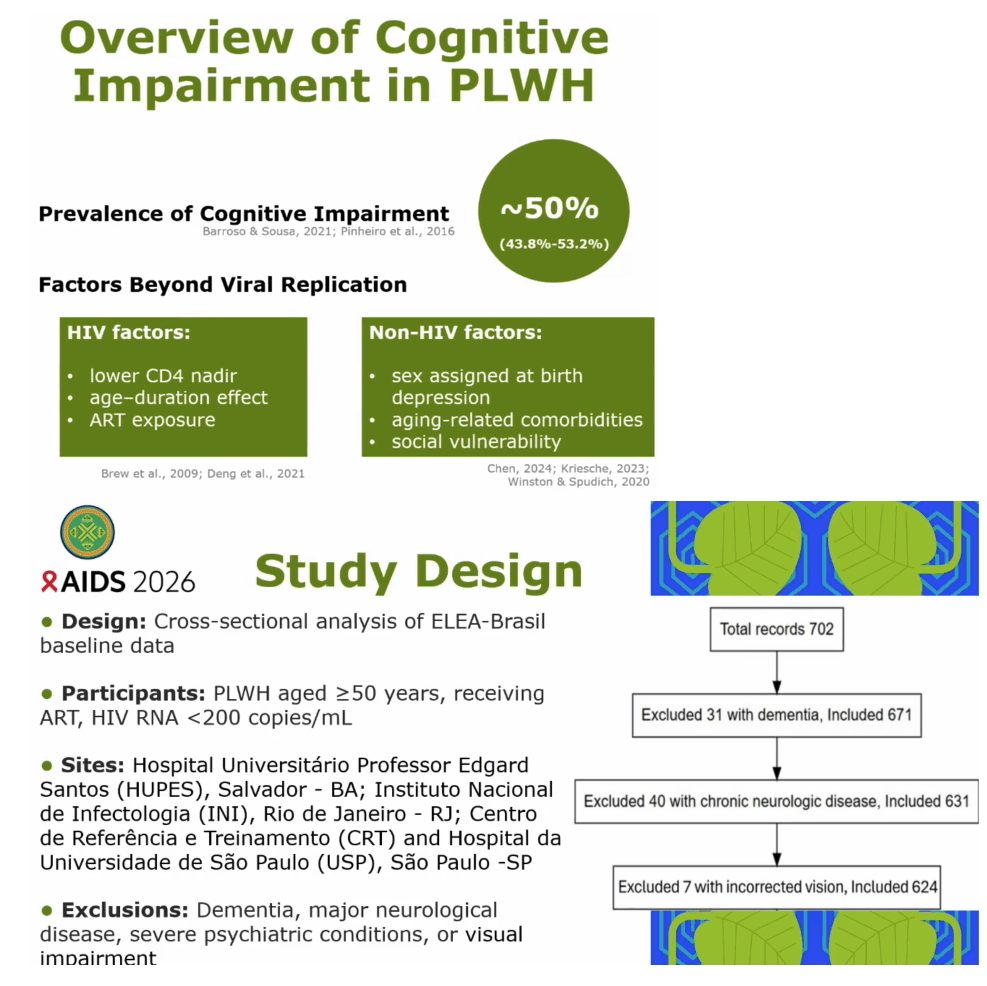 Overview of Cognitive Impairment in PLWH

Prevalence of Cognitive Impairment
Barroso & Sousa, 2021; Pinheiro et al., 2016

~50%
(43.8%-53.2%)

Factors Beyond Viral Replication

HIV factors:
• lower CD4 nadir
• age–duration effect
• ART exposure

Brew et al., 2009; Deng et al., 2021

Non-HIV factors:
• sex assigned at birth depression
• aging-related comorbidities
• social vulnerability

Chen, 2024; Kriesche, 2023; Winston & Spudich, 2020

AIDS 2026

Study Design

● Design: Cross-sectional analysis of ELEA-Brasil baseline data

● Participants: PLWH aged ≥50 years, receiving ART, HIV RNA <200 copies/mL

● Sites: Hospital Universitário Professor Edgard Santos (HUPES), Salvador - BA; Instituto Nacional de Infectologia (INI), Rio de Janeiro - RJ; Centro de Referência e Treinamento (CRT) and Hospital da Universidade de São Paulo (USP), São Paulo -SP

● Exclusions: Dementia, major neurological disease, severe psychiatric conditions, or visual impairment

Total records 702

Excluded 31 with dementia, Included 671

Excluded 40 with chronic neurologic disease, Included 631

Excluded 7 with incorrected vision, Included 624